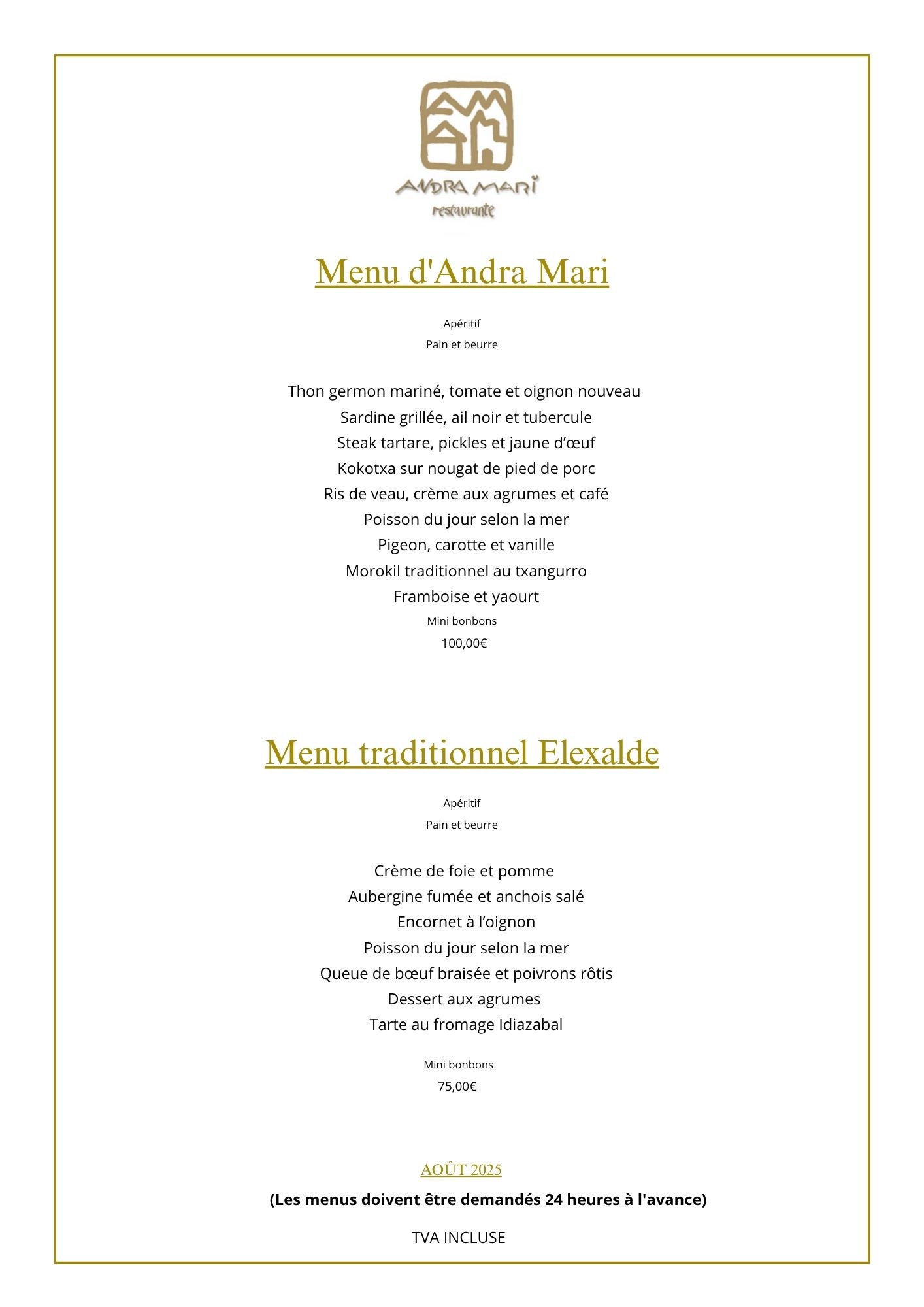 ANDRA MARI
restaurante

Menu d'Andra Mari

Apéritif
Pain et beurre

Thon germon mariné, tomate et oignon nouveau
Sardine grillée, ail noir et tubercule
Steak tartare, pickles et jaune d'œuf
Kokotxa sur nougat de pied de porc
Ris de veau, crème aux agrumes et café
Poisson du jour selon la mer
Pigeon, carotte et vanille
Morokil traditionnel au txangurro
Framboise et yaourt
Mini bonbons
100,00€

Menu traditionnel Elexalde

Apéritif
Pain et beurre

Crème de foie et pomme
Aubergine fumée et anchois salé
Encornet à l'oignon
Poisson du jour selon la mer
Queue de bœuf braisée et poivrons rôtis
Dessert aux agrumes
Tarte au fromage Idiazabal

Mini bonbons
75,00€

AOÛT 2025
(Les menus doivent être demandés 24 heures à l'avance)

TVA INCLUSE